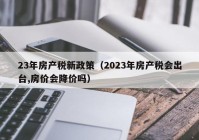 23年房产税新政策（2023年房产税会出台,房价会降价吗）